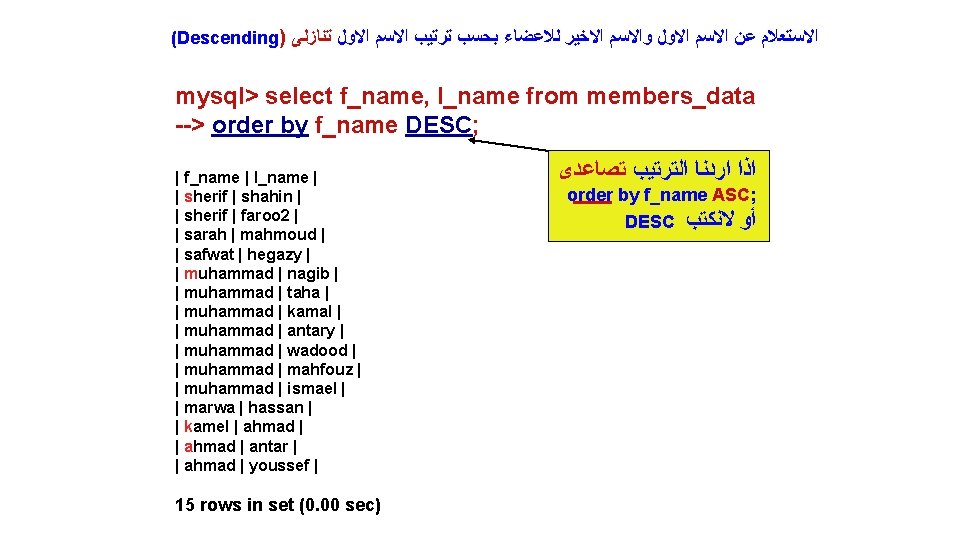 الاستعلام عن الاسم الاول والاسم الاخير للاعضاء بحسب ترتيب الاسم الاول تنازلى (Descending)

mysql> select f_name, l_name from members_data
--> order by f_name DESC;

| f_name | l_name |
| sherif | shahin |
| sherif | faroo2 |
| sarah | mahmoud |
| safwat | hegazy |
| muhammad | nagib |
| muhammad | taha |
| muhammad | kamal |
| muhammad | antary |
| muhammad | wadood |
| muhammad | mahfouz |
| muhammad | ismael |
| marwa | hassan |
| kamel | ahmad |
| ahmad | antar |
| ahmad | youssef |

15 rows in set (0.00 sec)

اذا اردنا الترتيب تصاعدى
order by f_name ASC;
أو لانكتب DESC